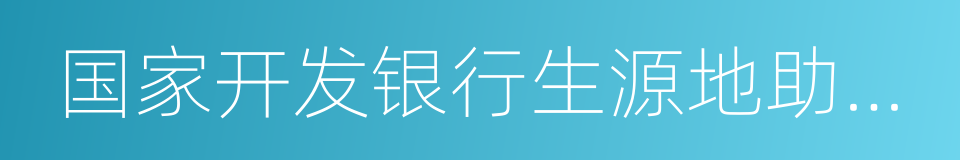 国家开发银行生源地助...